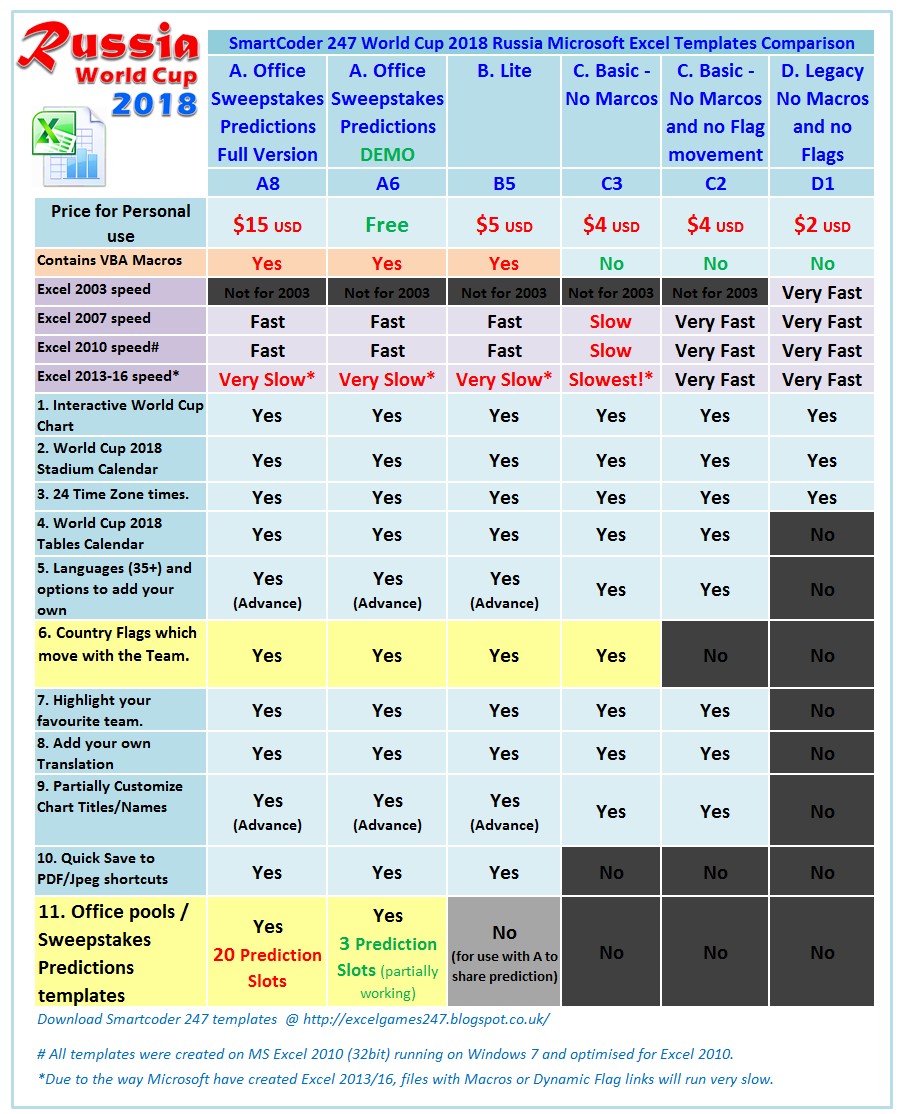 Russia World Cup 2018

SmartCoder 247 World Cup 2018 Russia Microsoft Excel Templates Comparison

| | A. Office Sweepstakes Predictions Full Version | A. Office Sweepstakes Predictions DEMO | B. Lite | C. Basic - No Marcos | C. Basic - No Marcos and no Flag movement | D. Legacy No Macros and no Flags |
|---|---|---|---|---|---|---|
| | A8 | A6 | B5 | C3 | C2 | D1 |
| Price for Personal use | $15 USD | Free | $5 USD | $4 USD | $4 USD | $2 USD |
| Contains VBA Macros | Yes | Yes | Yes | No | No | No |
| Excel 2003 speed | Not for 2003 | Not for 2003 | Not for 2003 | Not for 2003 | Not for 2003 | Very Fast |
| Excel 2007 speed | Fast | Fast | Fast | Slow | Very Fast | Very Fast |
| Excel 2010 speed# | Fast | Fast | Fast | Slow | Very Fast | Very Fast |
| Excel 2013-16 speed* | Very Slow* | Very Slow* | Very Slow* | Slowest!* | Very Fast | Very Fast |
| 1. Interactive World Cup Chart | Yes | Yes | Yes | Yes | Yes | Yes |
| 2. World Cup 2018 Stadium Calendar | Yes | Yes | Yes | Yes | Yes | Yes |
| 3. 24 Time Zone times. | Yes | Yes | Yes | Yes | Yes | Yes |
| 4. World Cup 2018 Tables Calendar | Yes | Yes | Yes | Yes | Yes | No |
| 5. Languages (35+) and options to add your own | Yes (Advance) | Yes (Advance) | Yes (Advance) | Yes | Yes | No |
| 6. Country Flags which move with the Team. | Yes | Yes | Yes | Yes | No | No |
| 7. Highlight your favourite team. | Yes | Yes | Yes | Yes | Yes | No |
| 8. Add your own Translation | Yes | Yes | Yes | Yes | Yes | No |
| 9. Partially Customize Chart Titles/Names | Yes (Advance) | Yes (Advance) | Yes (Advance) | Yes | Yes | No |
| 10. Quick Save to PDF/Jpeg shortcuts | Yes | Yes | Yes | No | No | No |
| 11. Office pools / Sweepstakes Predictions templates | Yes 20 Prediction Slots | Yes 3 Prediction Slots (partially working) | No (for use with A to share prediction) | No | No | No |

Download Smartcoder 247 templates @ http://excelgames247.blogspot.co.uk/

# All templates were created on MS Excel 2010 (32bit) running on Windows 7 and optimised for Excel 2010.
*Due to the way Microsoft have created Excel 2013/16, files with Macros or Dynamic Flag links will run very slow.